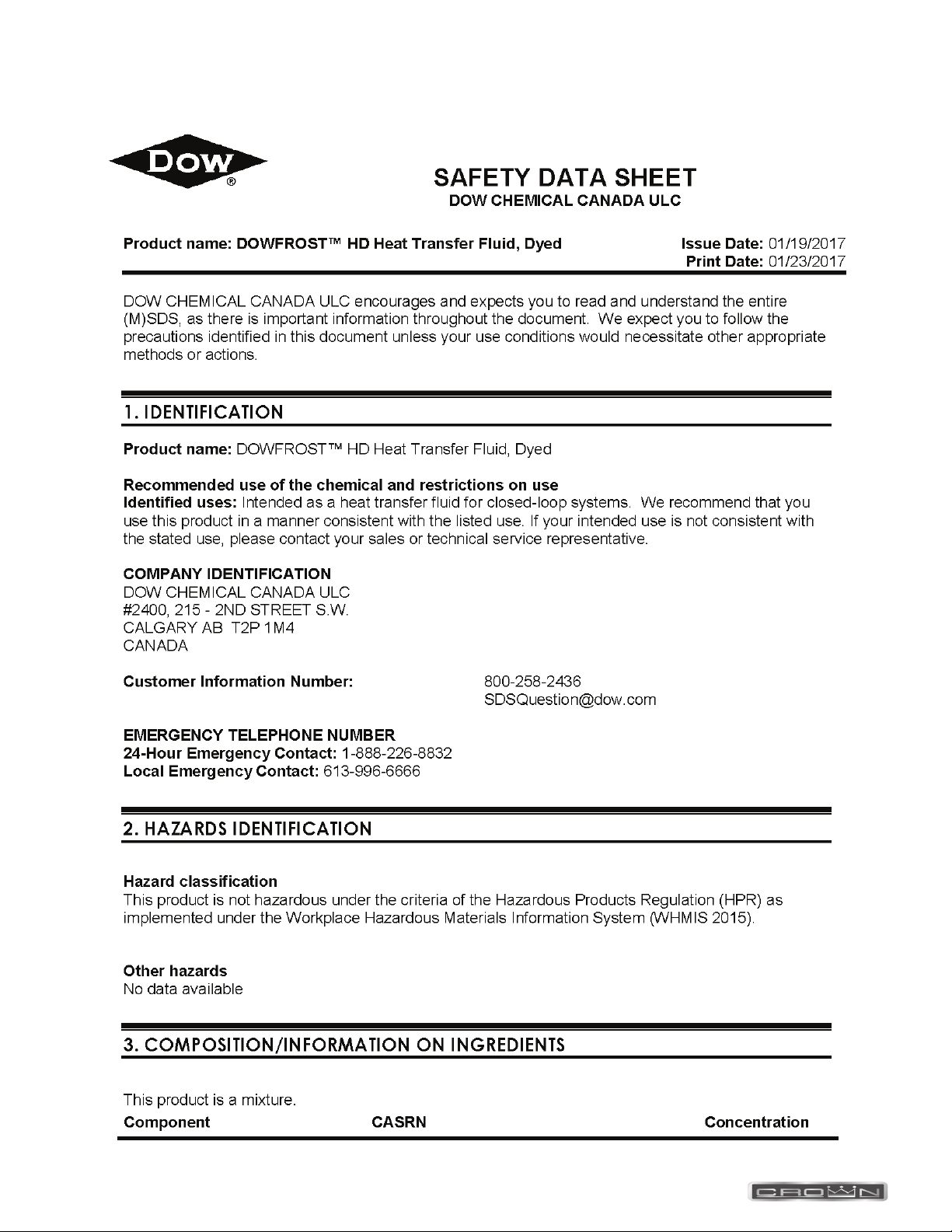 DOW®

SAFETY DATA SHEET
DOW CHEMICAL CANADA ULC

Product name: DOWFROST™ HD Heat Transfer Fluid, Dyed

Issue Date: 01/19/2017
Print Date: 01/23/2017

DOW CHEMICAL CANADA ULC encourages and expects you to read and understand the entire (M)SDS, as there is important information throughout the document. We expect you to follow the precautions identified in this document unless your use conditions would necessitate other appropriate methods or actions.

1. IDENTIFICATION

Product name: DOWFROST™ HD Heat Transfer Fluid, Dyed

Recommended use of the chemical and restrictions on use
Identified uses: Intended as a heat transfer fluid for closed-loop systems. We recommend that you use this product in a manner consistent with the listed use. If your intended use is not consistent with the stated use, please contact your sales or technical service representative.

COMPANY IDENTIFICATION
DOW CHEMICAL CANADA ULC
#2400, 215 - 2ND STREET S.W.
CALGARY AB T2P 1M4
CANADA

Customer Information Number: 800-258-2436
SDSQuestion@dow.com

EMERGENCY TELEPHONE NUMBER
24-Hour Emergency Contact: 1-888-226-8832
Local Emergency Contact: 613-996-6666

2. HAZARDS IDENTIFICATION

Hazard classification
This product is not hazardous under the criteria of the Hazardous Products Regulation (HPR) as implemented under the Workplace Hazardous Materials Information System (WHMIS 2015).

Other hazards
No data available

3. COMPOSITION/INFORMATION ON INGREDIENTS

This product is a mixture.

| Component | CASRN | Concentration |
|---|---|---|

CROWN